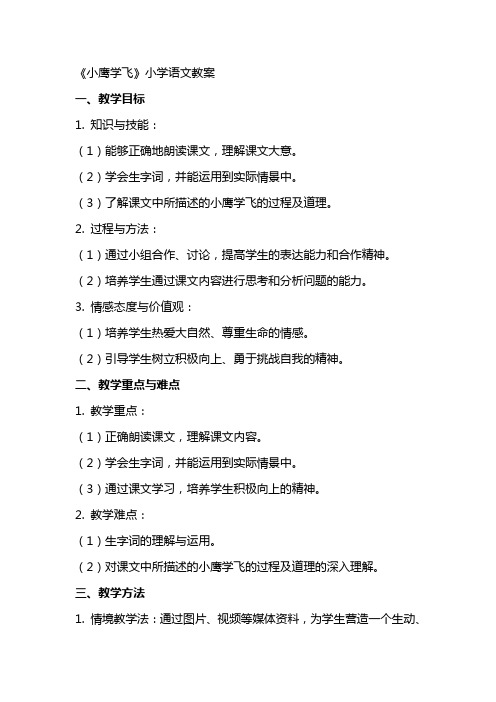 《小鹰学飞》小学语文教案

一、教学目标

1. 知识与技能：

（1）能够正确地朗读课文，理解课文大意。

（2）学会生字词，并能运用到实际情景中。

（3）了解课文中所描述的小鹰学飞的过程及道理。

2. 过程与方法：

（1）通过小组合作、讨论，提高学生的表达能力和合作精神。

（2）培养学生通过课文内容进行思考和分析问题的能力。

3. 情感态度与价值观：

（1）培养学生热爱大自然、尊重生命的情感。

（2）引导学生树立积极向上、勇于挑战自我的精神。

二、教学重点与难点

1. 教学重点：

（1）正确朗读课文，理解课文内容。

（2）学会生字词，并能运用到实际情景中。

（3）通过课文学习，培养学生积极向上的精神。

2. 教学难点：

（1）生字词的理解与运用。

（2）对课文中所描述的小鹰学飞的过程及道理的深入理解。

三、教学方法

1. 情境教学法：通过图片、视频等媒体资料，为学生营造一个生动、